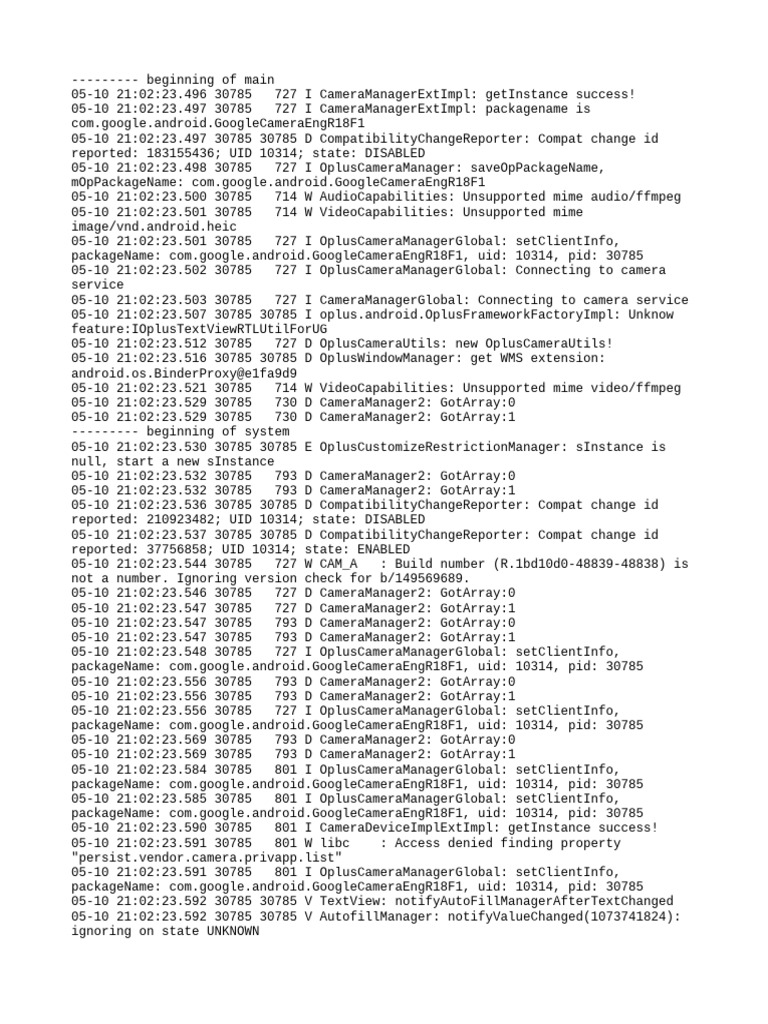 --------- beginning of main
05-10 21:02:23.496 30785   727 I CameraManagerExtImpl: getInstance success!
05-10 21:02:23.497 30785   727 I CameraManagerExtImpl: packagename is com.google.android.GoogleCameraEngR18F1
05-10 21:02:23.497 30785 30785 D CompatibilityChangeReporter: Compat change id reported: 183155436; UID 10314; state: DISABLED
05-10 21:02:23.498 30785   727 I OplusCameraManager: saveOpPackageName, mOpPackageName: com.google.android.GoogleCameraEngR18F1
05-10 21:02:23.500 30785   714 W AudioCapabilities: Unsupported mime audio/ffmpeg
05-10 21:02:23.501 30785   714 W VideoCapabilities: Unsupported mime image/vnd.android.heic
05-10 21:02:23.501 30785   727 I OplusCameraManagerGlobal: setClientInfo, packageName: com.google.android.GoogleCameraEngR18F1, uid: 10314, pid: 30785
05-10 21:02:23.502 30785   727 I OplusCameraManagerGlobal: Connecting to camera service
05-10 21:02:23.503 30785   727 I CameraManagerGlobal: Connecting to camera service
05-10 21:02:23.507 30785 30785 I oplus.android.OplusFrameworkFactoryImpl: Unknow feature:IOplusTextViewRTLUtilForUG
05-10 21:02:23.512 30785   727 D OplusCameraUtils: new OplusCameraUtils!
05-10 21:02:23.516 30785 30785 D OplusWindowManager: get WMS extension: android.os.BinderProxy@e1fa9d9
05-10 21:02:23.521 30785   714 W VideoCapabilities: Unsupported mime video/ffmpeg
05-10 21:02:23.529 30785   730 D CameraManager2: GotArray:0
05-10 21:02:23.529 30785   730 D CameraManager2: GotArray:1
--------- beginning of system
05-10 21:02:23.530 30785 30785 E OplusCustomizeRestrictionManager: sInstance is null, start a new sInstance
05-10 21:02:23.532 30785   793 D CameraManager2: GotArray:0
05-10 21:02:23.532 30785   793 D CameraManager2: GotArray:1
05-10 21:02:23.536 30785 30785 D CompatibilityChangeReporter: Compat change id reported: 210923482; UID 10314; state: DISABLED
05-10 21:02:23.537 30785 30785 D CompatibilityChangeReporter: Compat change id reported: 37756858; UID 10314; state: ENABLED
05-10 21:02:23.544 30785   727 W CAM_A   : Build number (R.1bd10d0-48839-48838) is not a number. Ignoring version check for b/149569689.
05-10 21:02:23.546 30785   727 D CameraManager2: GotArray:0
05-10 21:02:23.547 30785   727 D CameraManager2: GotArray:1
05-10 21:02:23.547 30785   793 D CameraManager2: GotArray:0
05-10 21:02:23.547 30785   793 D CameraManager2: GotArray:1
05-10 21:02:23.548 30785   727 I OplusCameraManagerGlobal: setClientInfo, packageName: com.google.android.GoogleCameraEngR18F1, uid: 10314, pid: 30785
05-10 21:02:23.556 30785   793 D CameraManager2: GotArray:0
05-10 21:02:23.556 30785   793 D CameraManager2: GotArray:1
05-10 21:02:23.556 30785   727 I OplusCameraManagerGlobal: setClientInfo, packageName: com.google.android.GoogleCameraEngR18F1, uid: 10314, pid: 30785
05-10 21:02:23.569 30785   793 D CameraManager2: GotArray:0
05-10 21:02:23.569 30785   793 D CameraManager2: GotArray:1
05-10 21:02:23.584 30785   801 I OplusCameraManagerGlobal: setClientInfo, packageName: com.google.android.GoogleCameraEngR18F1, uid: 10314, pid: 30785
05-10 21:02:23.585 30785   801 I OplusCameraManagerGlobal: setClientInfo, packageName: com.google.android.GoogleCameraEngR18F1, uid: 10314, pid: 30785
05-10 21:02:23.590 30785   801 I CameraDeviceImplExtImpl: getInstance success!
05-10 21:02:23.591 30785   801 W libc    : Access denied finding property "persist.vendor.camera.privapp.list"
05-10 21:02:23.591 30785   801 I OplusCameraManagerGlobal: setClientInfo, packageName: com.google.android.GoogleCameraEngR18F1, uid: 10314, pid: 30785
05-10 21:02:23.592 30785 30785 V TextView: notifyAutoFillManagerAfterTextChanged
05-10 21:02:23.592 30785 30785 V AutofillManager: notifyValueChanged(1073741824): ignoring on state UNKNOWN